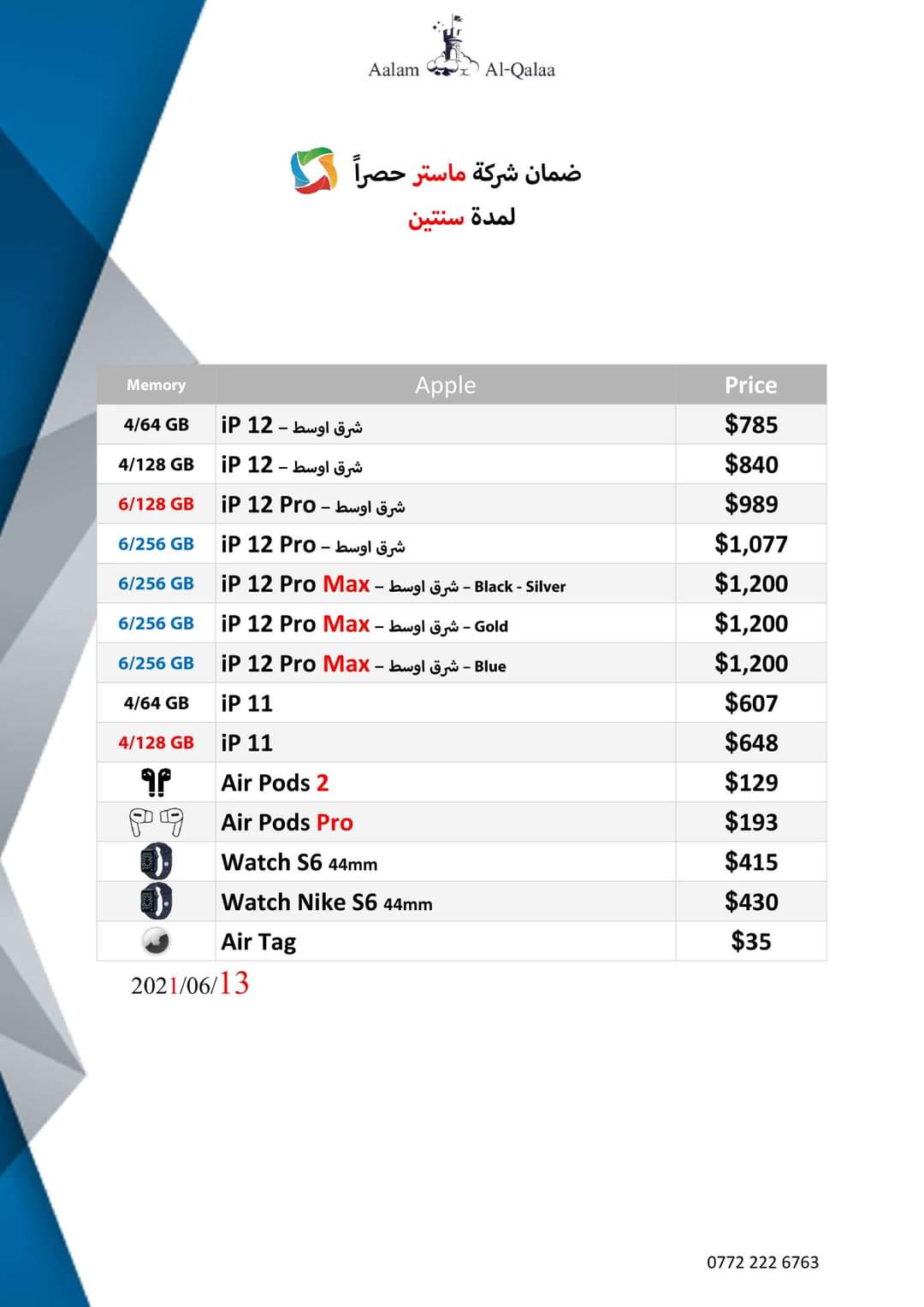 Aalam Al-Qalaa

ضمان شركة ماستر حصراً
لمدة سنتين

| Memory | Apple | Price |
|---|---|---|
| 4/64 GB | iP 12 – شرق اوسط | $785 |
| 4/128 GB | iP 12 – شرق اوسط | $840 |
| 6/128 GB | iP 12 Pro – شرق اوسط | $989 |
| 6/256 GB | iP 12 Pro – شرق اوسط | $1,077 |
| 6/256 GB | iP 12 Pro Max – شرق اوسط – Black - Silver | $1,200 |
| 6/256 GB | iP 12 Pro Max – شرق اوسط – Gold | $1,200 |
| 6/256 GB | iP 12 Pro Max – شرق اوسط – Blue | $1,200 |
| 4/64 GB | iP 11 | $607 |
| 4/128 GB | iP 11 | $648 |
| | Air Pods 2 | $129 |
| | Air Pods Pro | $193 |
| | Watch S6 44mm | $415 |
| | Watch Nike S6 44mm | $430 |
| | Air Tag | $35 |

2021/06/13

0772 222 6763